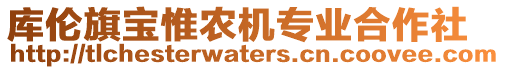 库伦旗宝惟农机专业合作社
http://tlchesterwaters.cn.coovee.com